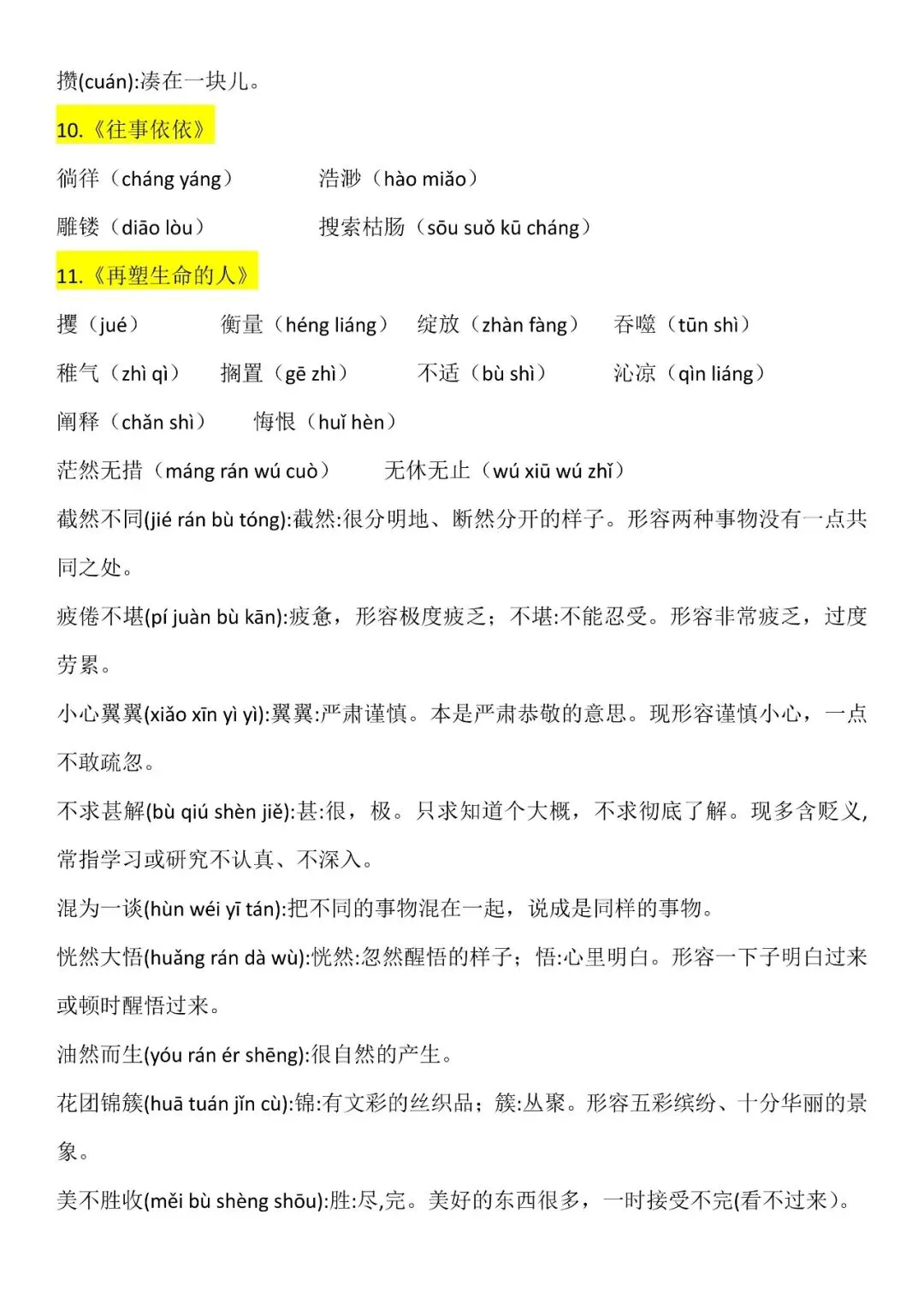 攒(cuán):凑在一块儿。

10.《往事依依》

徜徉（cháng yáng）　浩渺（hào miǎo）

雕镂（diāo lòu）　搜索枯肠（sōu suǒ kū cháng）

11.《再塑生命的人》

攫（jué）　衡量（héng liáng）　绽放（zhàn fàng）　吞噬（tūn shì）

稚气（zhì qì）　搁置（gē zhì）　不适（bù shì）　沁凉（qìn liáng）

阐释（chǎn shì）　悔恨（huǐ hèn）

茫然无措（máng rán wú cuò）　无休无止（wú xiū wú zhǐ）

截然不同(jié rán bù tóng):截然:很分明地、断然分开的样子。形容两种事物没有一点共同之处。

疲倦不堪(pí juàn bù kān):疲惫，形容极度疲乏；不堪:不能忍受。形容非常疲乏，过度劳累。

小心翼翼(xiǎo xīn yì yì):翼翼:严肃谨慎。本是严肃恭敬的意思。现形容谨慎小心，一点不敢疏忽。

不求甚解(bù qiú shèn jiě):甚:很，极。只求知道个大概，不求彻底了解。现多含贬义,常指学习或研究不认真、不深入。

混为一谈(hùn wéi yī tán):把不同的事物混在一起，说成是同样的事物。

恍然大悟(huǎng rán dà wù):恍然:忽然醒悟的样子；悟:心里明白。形容一下子明白过来或顿时醒悟过来。

油然而生(yóu rán ér shēng):很自然的产生。

花团锦簇(huā tuán jǐn cù):锦:有文彩的丝织品；簇:丛聚。形容五彩缤纷、十分华丽的景象。

美不胜收(měi bù shèng shōu):胜:尽,完。美好的东西很多，一时接受不完(看不过来)。